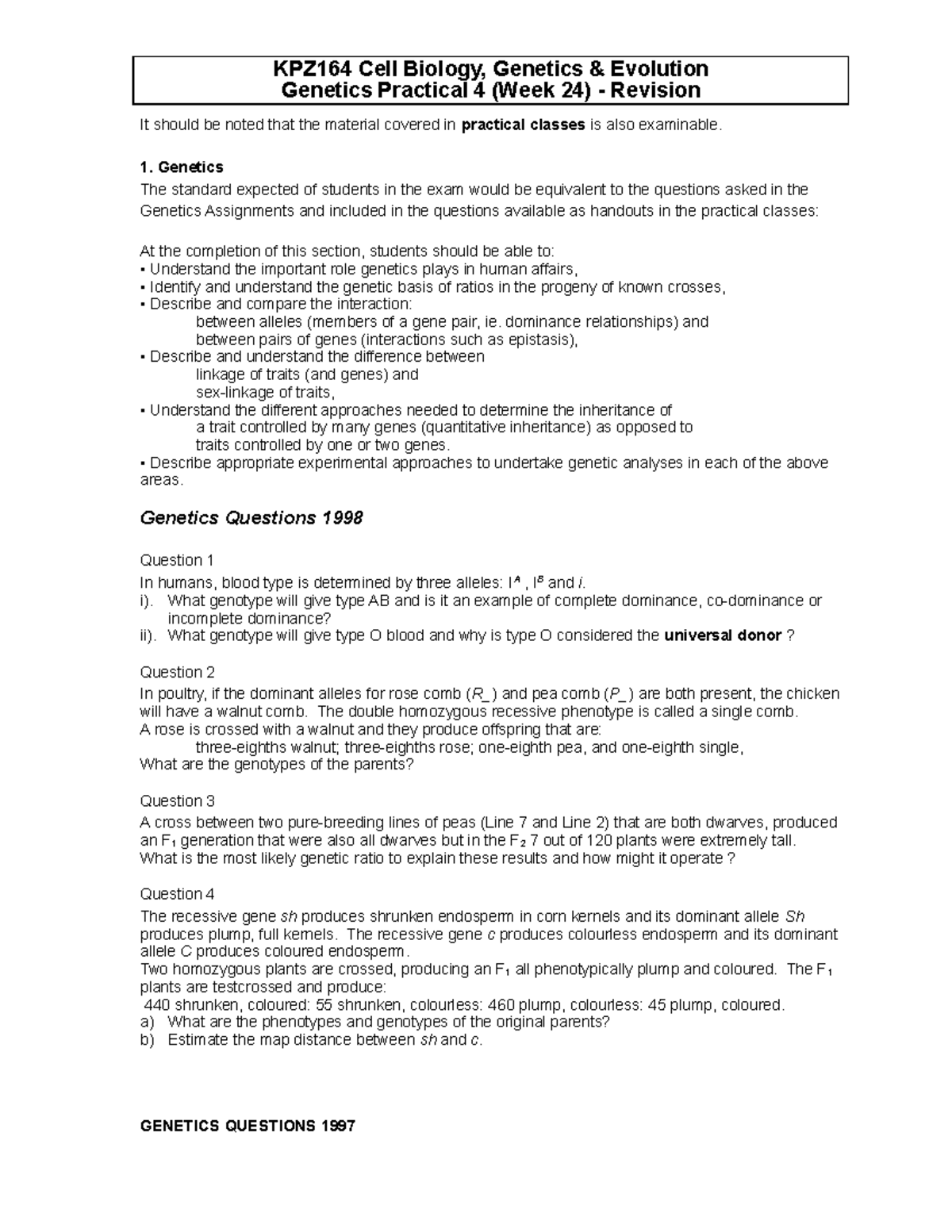 KPZ164 Cell Biology, Genetics & Evolution
Genetics Practical 4 (Week 24) - Revision

It should be noted that the material covered in practical classes is also examinable.

1. Genetics
The standard expected of students in the exam would be equivalent to the questions asked in the Genetics Assignments and included in the questions available as handouts in the practical classes:

At the completion of this section, students should be able to:
• Understand the important role genetics plays in human affairs,
• Identify and understand the genetic basis of ratios in the progeny of known crosses,
• Describe and compare the interaction:
between alleles (members of a gene pair, ie. dominance relationships) and
between pairs of genes (interactions such as epistasis),
• Describe and understand the difference between
linkage of traits (and genes) and
sex-linkage of traits,
• Understand the different approaches needed to determine the inheritance of
a trait controlled by many genes (quantitative inheritance) as opposed to
traits controlled by one or two genes.
• Describe appropriate experimental approaches to undertake genetic analyses in each of the above areas.

Genetics Questions 1998

Question 1
In humans, blood type is determined by three alleles: $I^A$ , $I^B$ and i.
i). What genotype will give type AB and is it an example of complete dominance, co-dominance or incomplete dominance?
ii). What genotype will give type O blood and why is type O considered the universal donor ?

Question 2
In poultry, if the dominant alleles for rose comb (R_) and pea comb (P_) are both present, the chicken will have a walnut comb. The double homozygous recessive phenotype is called a single comb.
A rose is crossed with a walnut and they produce offspring that are:
three-eighths walnut; three-eighths rose; one-eighth pea, and one-eighth single,
What are the genotypes of the parents?

Question 3
A cross between two pure-breeding lines of peas (Line 7 and Line 2) that are both dwarves, produced an $F_1$ generation that were also all dwarves but in the $F_2$ 7 out of 120 plants were extremely tall.
What is the most likely genetic ratio to explain these results and how might it operate ?

Question 4
The recessive gene sh produces shrunken endosperm in corn kernels and its dominant allele Sh produces plump, full kernels. The recessive gene c produces colourless endosperm and its dominant allele C produces coloured endosperm.
Two homozygous plants are crossed, producing an $F_1$ all phenotypically plump and coloured. The $F_1$ plants are testcrossed and produce:
440 shrunken, coloured: 55 shrunken, colourless: 460 plump, colourless: 45 plump, coloured.
a) What are the phenotypes and genotypes of the original parents?
b) Estimate the map distance between sh and c.

GENETICS QUESTIONS 1997